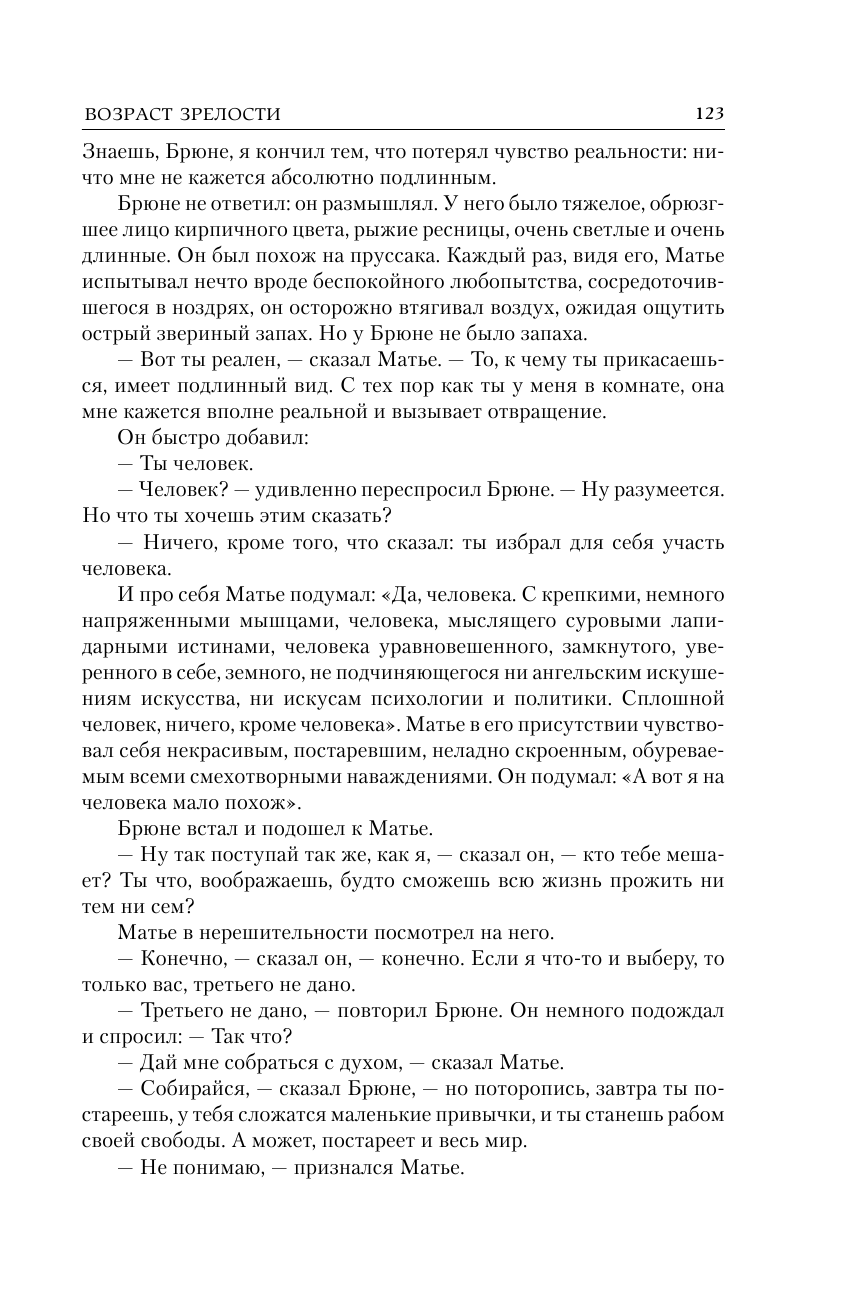 ВОЗРАСТ ЗРЕЛОСТИ 123

Знаешь, Брюне, я кончил тем, что потерял чувство реальности: ничто мне не кажется абсолютно подлинным.

Брюне не ответил: он размышлял. У него было тяжелое, обрюзгшее лицо кирпичного цвета, рыжие ресницы, очень светлые и очень длинные. Он был похож на пруссака. Каждый раз, видя его, Матье испытывал нечто вроде беспокойного любопытства, сосредоточившегося в ноздрях, он осторожно втягивал воздух, ожидая ощутить острый звериный запах. Но у Брюне не было запаха.

— Вот ты реален, — сказал Матье. — То, к чему ты прикасаешься, имеет подлинный вид. С тех пор как ты у меня в комнате, она мне кажется вполне реальной и вызывает отвращение.

Он быстро добавил:

— Ты человек.

— Человек? — удивленно переспросил Брюне. — Ну разумеется. Но что ты хочешь этим сказать?

— Ничего, кроме того, что сказал: ты избрал для себя участь человека.

И про себя Матье подумал: «Да, человека. С крепкими, немного напряженными мышцами, человека, мыслящего суровыми лапидарными истинами, человека уравновешенного, замкнутого, уверенного в себе, земного, не подчиняющегося ни ангельским искушениям искусства, ни искусам психологии и политики. Сплошной человек, ничего, кроме человека». Матье в его присутствии чувствовал себя некрасивым, постаревшим, неладно скроенным, обуреваемым всеми смехотворными наваждениями. Он подумал: «А вот я на человека мало похож».

Брюне встал и подошел к Матье.

— Ну так поступай так же, как я, — сказал он, — кто тебе мешает? Ты что, воображаешь, будто сможешь всю жизнь прожить ни тем ни сем?

Матье в нерешительности посмотрел на него.

— Конечно, — сказал он, — конечно. Если я что-то и выберу, то только вас, третьего не дано.

— Третьего не дано, — повторил Брюне. Он немного подождал и спросил: — Так что?

— Дай мне собраться с духом, — сказал Матье.

— Собирайся, — сказал Брюне, — но поторопись, завтра ты постареешь, у тебя сложатся маленькие привычки, и ты станешь рабом своей свободы. А может, постареет и весь мир.

— Не понимаю, — признался Матье.